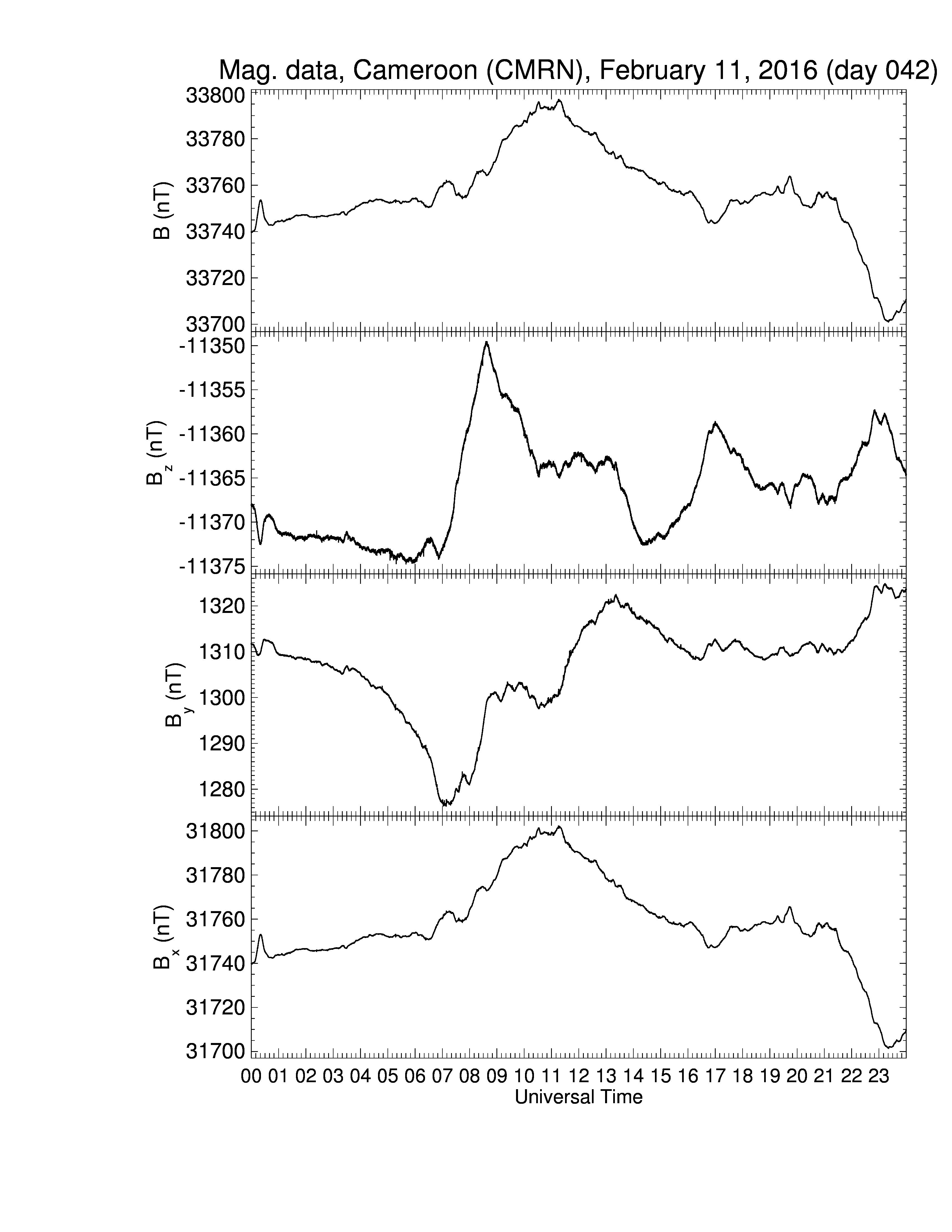 Mag. data, Cameroon (CMRN), February 11, 2016 (day 042)

B (nT)
33800
33780
33760
33740
33720
33700

$B_z$ (nT)
-11350
-11355
-11360
-11365
-11370
-11375

$B_y$ (nT)
1320
1310
1300
1290
1280

$B_x$ (nT)
31800
31780
31760
31740
31720
31700

00 01 02 03 04 05 06 07 08 09 10 11 12 13 14 15 16 17 18 19 20 21 22 23
Universal Time